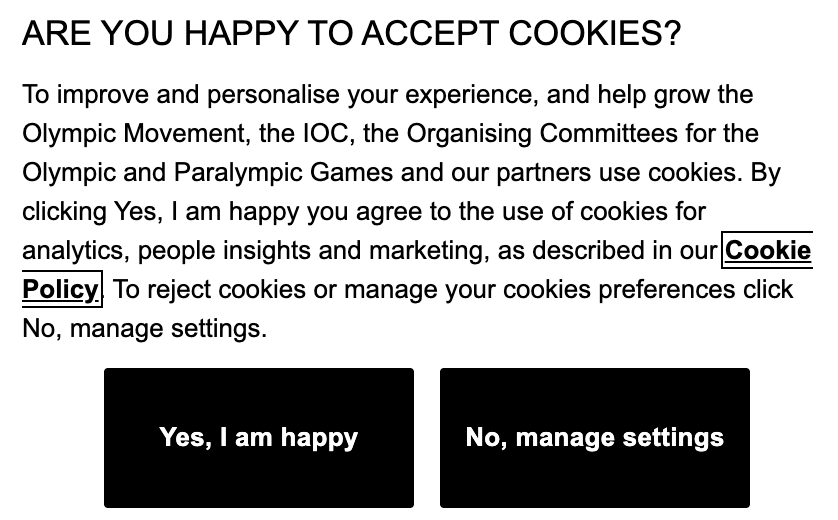 ARE YOU HAPPY TO ACCEPT COOKIES?

To improve and personalise your experience, and help grow the Olympic Movement, the IOC, the Organising Committees for the Olympic and Paralympic Games and our partners use cookies. By clicking Yes, I am happy you agree to the use of cookies for analytics, people insights and marketing, as described in our Cookie Policy. To reject cookies or manage your cookies preferences click No, manage settings.

Yes, I am happy

No, manage settings